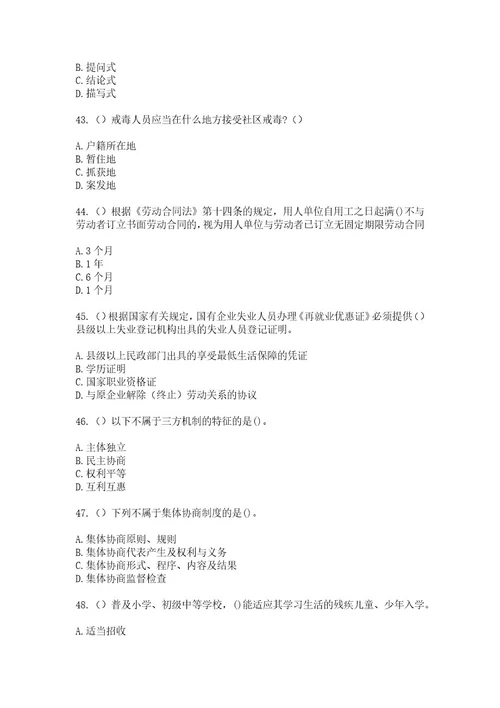 B. 提问式
C. 结论式
D. 描写式

43. （）戒毒人员应当在什么地方接受社区戒毒?（）

A. 户籍所在地
B. 暂住地
C. 抓获地
D. 案发地

44. （）根据《劳动合同法》第十四条的规定，用人单位自用工之日起满()不与劳动者订立书面劳动合同的，视为用人单位与劳动者已订立无固定期限劳动合同

A. 3 个月
B. 1 年
C. 6 个月
D. 1 个月

45. （）根据国家有关规定，国有企业失业人员办理《再就业优惠证》必须提供（）县级以上失业登记机构出具的失业人员登记证明。

A. 县级以上民政部门出具的享受最低生活保障的凭证
B. 学历证明
C. 国家职业资格证
D. 与原企业解除（终止）劳动关系的协议

46. （）以下不属于三方机制的特征的是()。

A. 主体独立
B. 民主协商
C. 权利平等
D. 互利互惠

47. （）下列不属于集体协商制度的是()。

A. 集体协商原则、规则
B. 集体协商代表产生及权利与义务
C. 集体协商形式、程序、内容及结果
D. 集体协商监督检查

48. （）普及小学、初级中等学校，()能适应其学习生活的残疾儿童、少年入学。

A. 适当招收